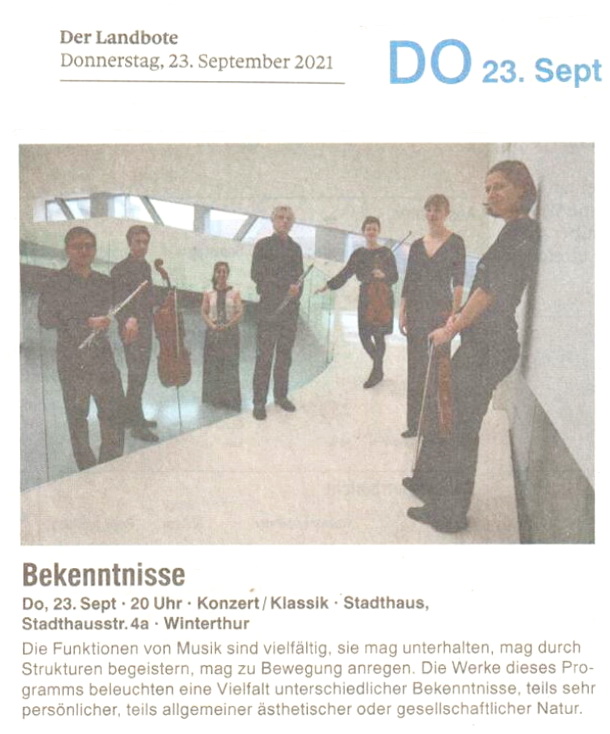 Der Landbote
Donnerstag, 23. September 2021

DO 23. Sept

Bekenntnisse

Do, 23. Sept · 20 Uhr · Konzert / Klassik · Stadthaus, Stadthausstr. 4a · Winterthur

Die Funktionen von Musik sind vielfältig, sie mag unterhalten, mag durch Strukturen begeistern, mag zu Bewegung anregen. Die Werke dieses Programms beleuchten eine Vielfalt unterschiedlicher Bekenntnisse, teils sehr persönlicher, teils allgemeiner ästhetischer oder gesellschaftlicher Natur.